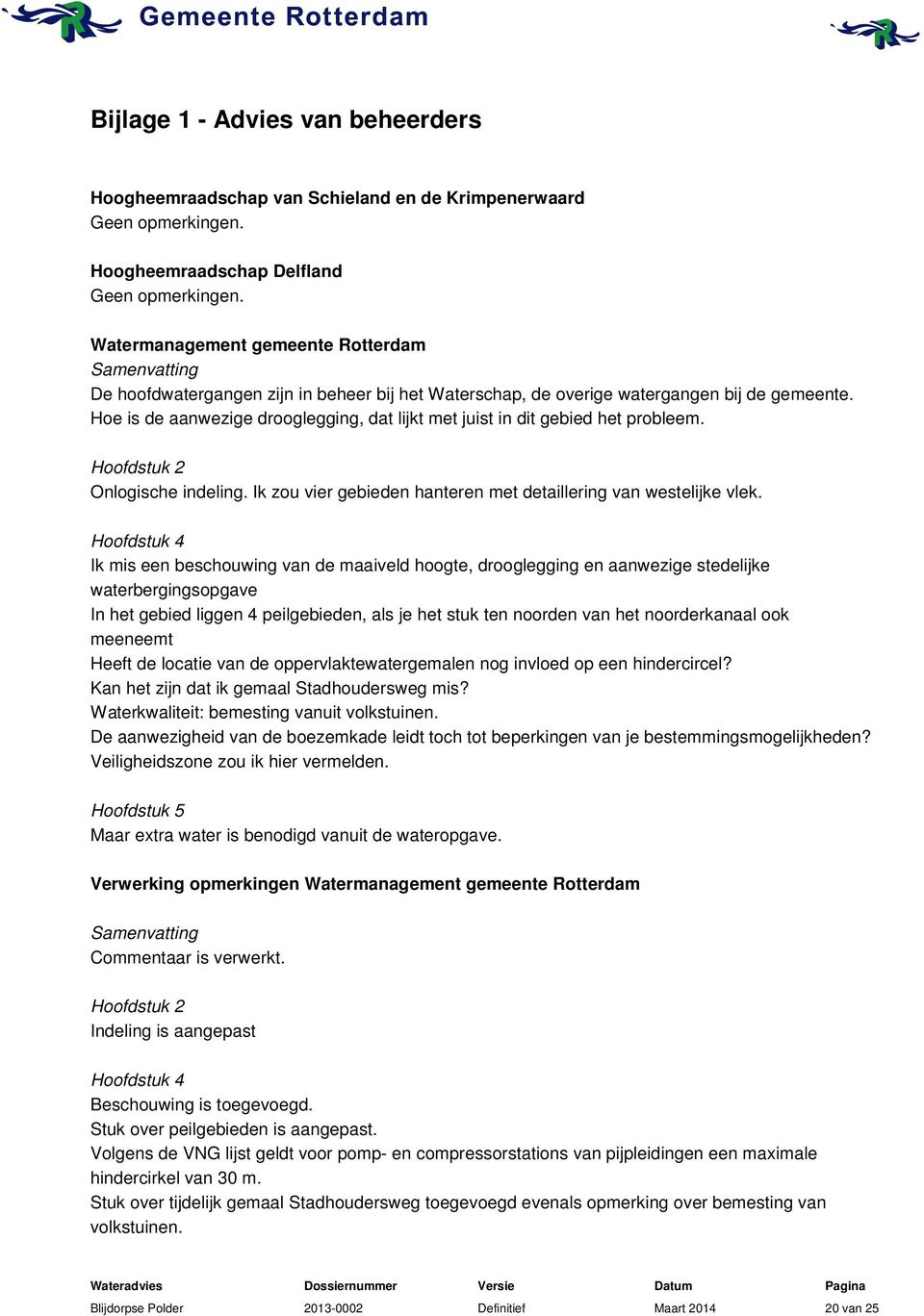 Gemeente Rotterdam

Bijlage 1 - Advies van beheerders

Hoogheemraadschap van Schieland en de Krimpenerwaard
Geen opmerkingen.

Hoogheemraadschap Delfland
Geen opmerkingen.

Watermanagement gemeente Rotterdam
Samenvatting
De hoofdwatergangen zijn in beheer bij het Waterschap, de overige watergangen bij de gemeente.
Hoe is de aanwezige drooglegging, dat lijkt met juist in dit gebied het probleem.

Hoofdstuk 2
Onlogische indeling. Ik zou vier gebieden hanteren met detaillering van westelijke vlek.

Hoofdstuk 4
Ik mis een beschouwing van de maaiveld hoogte, drooglegging en aanwezige stedelijke waterbergingsopgave
In het gebied liggen 4 peilgebieden, als je het stuk ten noorden van het noorderkanaal ook meeneemt
Heeft de locatie van de oppervlaktewatergemalen nog invloed op een hindercircel?
Kan het zijn dat ik gemaal Stadhoudersweg mis?
Waterkwaliteit: bemesting vanuit volkstuinen.
De aanwezigheid van de boezemkade leidt toch tot beperkingen van je bestemmingsmogelijkheden?
Veiligheidszone zou ik hier vermelden.

Hoofdstuk 5
Maar extra water is benodigd vanuit de wateropgave.

Verwerking opmerkingen Watermanagement gemeente Rotterdam

Samenvatting
Commentaar is verwerkt.

Hoofdstuk 2
Indeling is aangepast

Hoofdstuk 4
Beschouwing is toegevoegd.
Stuk over peilgebieden is aangepast.
Volgens de VNG lijst geldt voor pomp- en compressorstations van pijpleidingen een maximale hindercirkel van 30 m.
Stuk over tijdelijk gemaal Stadhoudersweg toegevoegd evenals opmerking over bemesting van volkstuinen.

| Wateradvies | Dossiernummer | Versie | Datum | Pagina |
|---|---|---|---|---|
| Blijdorpse Polder | 2013-0002 | Definitief | Maart 2014 | 20 van 25 |